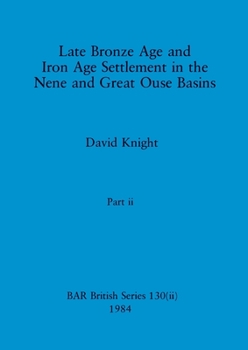 Late Bronze Age and Iron Age Settlement in the Nene and Great Ouse Basins

David Knight

Part ii

BAR British Series 130(ii)
1984